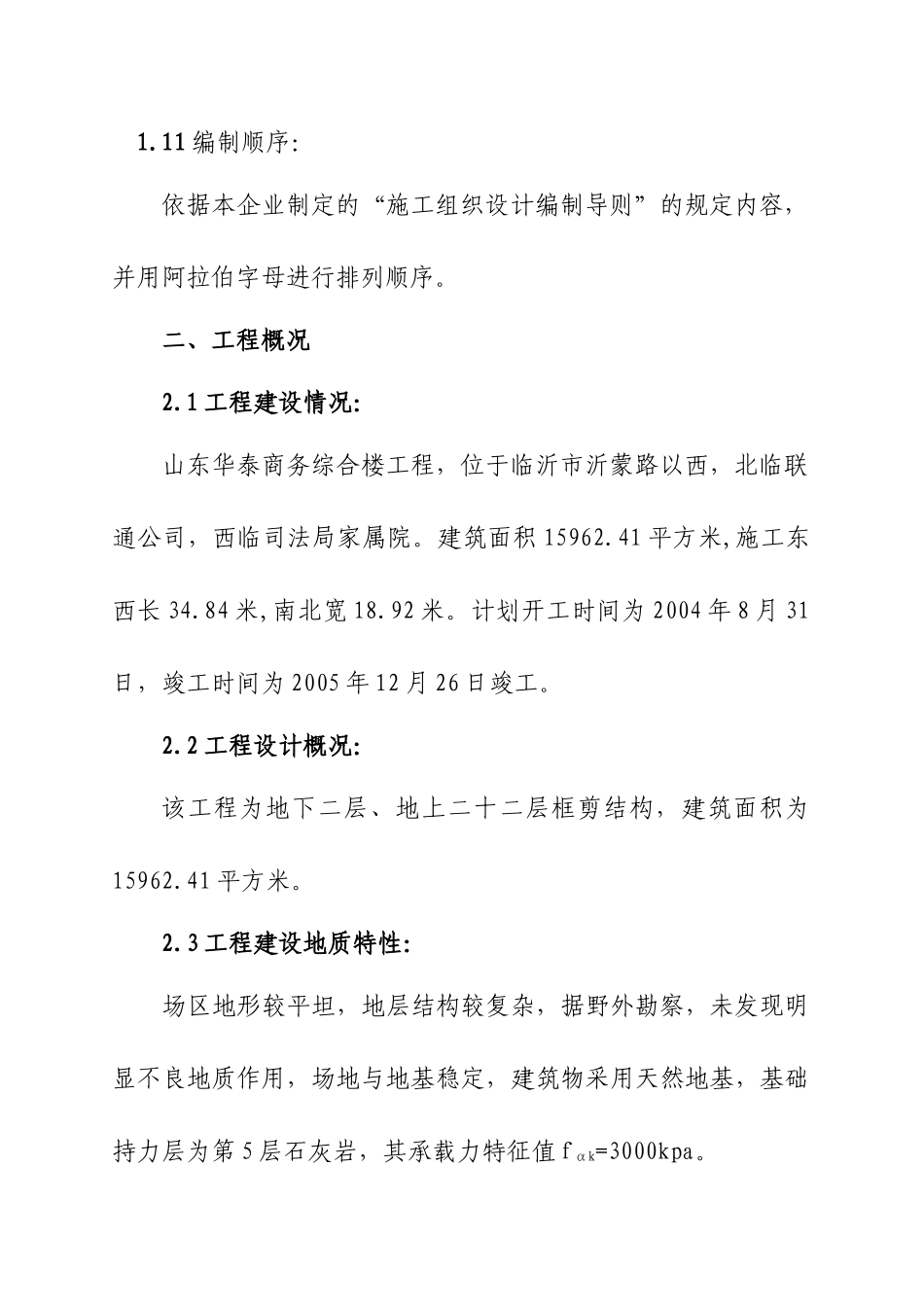 1.11 编制顺序:

依据本企业制定的“施工组织设计编制导则”的规定内容，并用阿拉伯字母进行排列顺序。

二、工程概况

2.1 工程建设情况:

山东华泰商务综合楼工程，位于临沂市沂蒙路以西，北临联通公司，西临司法局家属院。建筑面积 15962.41 平方米,施工东西长 34.84 米,南北宽 18.92 米。计划开工时间为 2004 年 8 月 31 日，竣工时间为 2005 年 12 月 26 日竣工。

2.2 工程设计概况:

该工程为地下二层、地上二十二层框剪结构，建筑面积为 15962.41 平方米。

2.3 工程建设地质特性:

场区地形较平坦，地层结构较复杂，据野外勘察，未发现明显不良地质作用，场地与地基稳定，建筑物采用天然地基，基础持力层为第 5 层石灰岩，其承载力特征值 $f_{\alpha k}$=3000kpa。